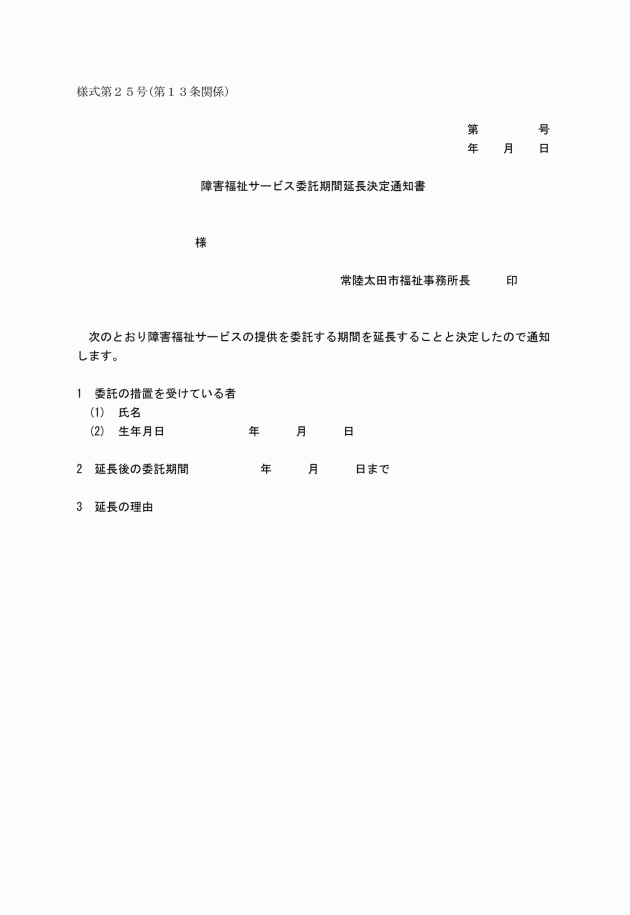 様式第２５号(第１３条関係)

第　　　号
年　月　日

障害福祉サービス委託期間延長決定通知書

様

常陸太田市福祉事務所長　　印

次のとおり障害福祉サービスの提供を委託する期間を延長することと決定したので通知します。

1　委託の措置を受けている者
(1)　氏名
(2)　生年月日　　　　年　　月　　日

2　延長後の委託期間　　　　年　　月　　日まで

3　延長の理由